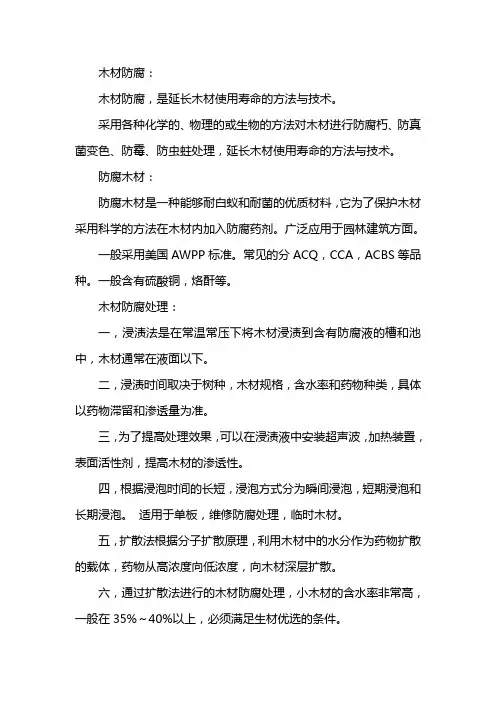 木材防腐：

木材防腐，是延长木材使用寿命的方法与技术。

采用各种化学的、物理的或生物的方法对木材进行防腐朽、防真菌变色、防霉、防虫蛀处理，延长木材使用寿命的方法与技术。

防腐木材：

防腐木材是一种能够耐白蚁和耐菌的优质材料，它为了保护木材采用科学的方法在木材内加入防腐药剂。广泛应用于园林建筑方面。

一般采用美国 AWPP 标准。常见的分 ACQ，CCA，ACBS 等品种。一般含有硫酸铜，烙酐等。

木材防腐处理：

一，浸渍法是在常温常压下将木材浸渍到含有防腐液的槽和池中，木材通常在液面以下。

二，浸渍时间取决于树种，木材规格，含水率和药物种类，具体以药物滞留和渗透量为准。

三，为了提高处理效果，可以在浸渍液中安装超声波，加热装置，表面活性剂，提高木材的渗透性。

四，根据浸泡时间的长短，浸泡方式分为瞬间浸泡，短期浸泡和长期浸泡。 适用于单板，维修防腐处理，临时木材。

五，扩散法根据分子扩散原理，利用木材中的水分作为药物扩散的载体，药物从高浓度向低浓度，向木材深层扩散。

六，通过扩散法进行的木材防腐处理，小木材的含水率非常高，一般在 35%～40%以上，必须满足生材优选的条件。